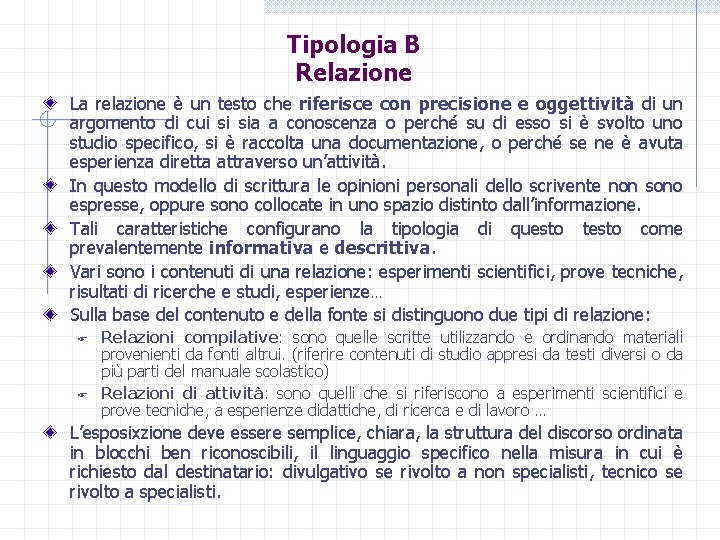 Tipologia B
Relazione

La relazione è un testo che riferisce con precisione e oggettività di un argomento di cui si sia a conoscenza o perché su di esso si è svolto uno studio specifico, si è raccolta una documentazione, o perché se ne è avuta esperienza diretta attraverso un'attività.

In questo modello di scrittura le opinioni personali dello scrivente non sono espresse, oppure sono collocate in uno spazio distinto dall'informazione.

Tali caratteristiche configurano la tipologia di questo testo come prevalentemente informativa e descrittiva.

Vari sono i contenuti di una relazione: esperimenti scientifici, prove tecniche, risultati di ricerche e studi, esperienze…

Sulla base del contenuto e della fonte si distinguono due tipi di relazione:

Relazioni compilative: sono quelle scritte utilizzando e ordinando materiali provenienti da fonti altrui. (riferire contenuti di studio appresi da testi diversi o da più parti del manuale scolastico)

Relazioni di attività: sono quelli che si riferiscono a esperimenti scientifici e prove tecniche, a esperienze didattiche, di ricerca e di lavoro …

L'esposixzione deve essere semplice, chiara, la struttura del discorso ordinata in blocchi ben riconoscibili, il linguaggio specifico nella misura in cui è richiesto dal destinatario: divulgativo se rivolto a non specialisti, tecnico se rivolto a specialisti.